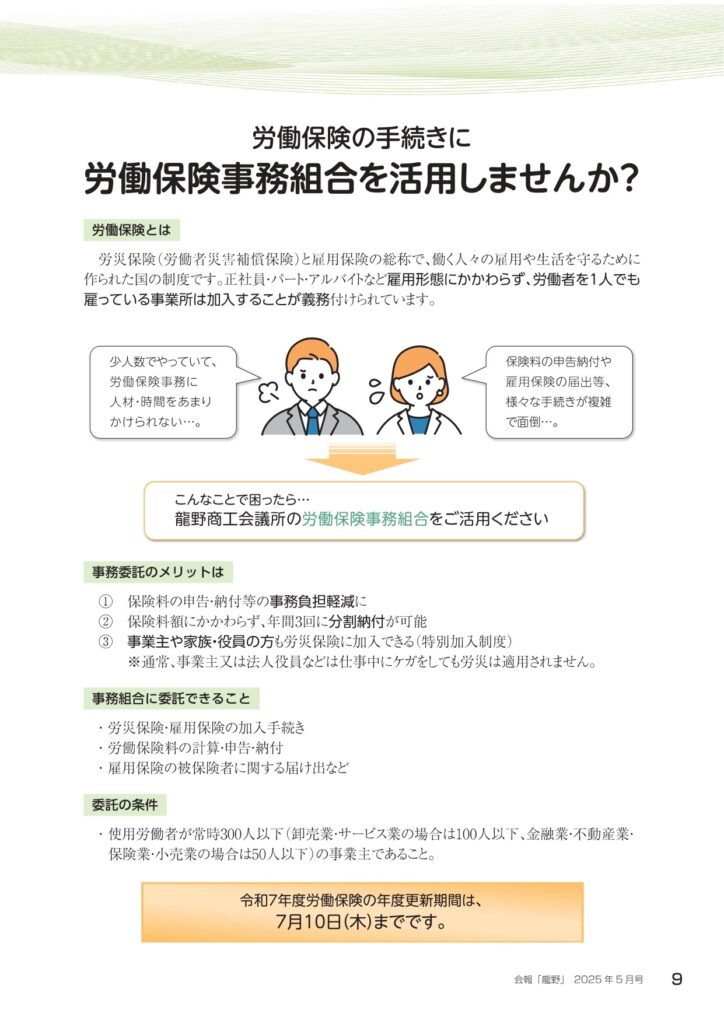 労働保険の手続きに
労働保険事務組合を活用しませんか?

労働保険とは

労災保険(労働者災害補償保険)と雇用保険の総称で、働く人々の雇用や生活を守るために作られた国の制度です。正社員・パート・アルバイトなど雇用形態にかかわらず、労働者を1人でも雇っている事業所は加入することが義務付けられています。

少人数でやっていて、労働保険事務に人材・時間をあまりかけられない…。

保険料の申告納付や雇用保険の届出等、様々な手続きが複雑で面倒…。

こんなことで困ったら…
龍野商工会議所の労働保険事務組合をご活用ください

事務委託のメリットは

① 保険料の申告・納付等の事務負担軽減に
② 保険料額にかかわらず、年間3回に分割納付が可能
③ 事業主や家族・役員の方も労災保険に加入できる(特別加入制度)
※通常、事業主又は法人役員などは仕事中にケガをしても労災は適用されません。

事務組合に委託できること

・労災保険・雇用保険の加入手続き
・労働保険料の計算・申告・納付
・雇用保険の被保険者に関する届け出など

委託の条件

・使用労働者が常時300人以下(卸売業・サービス業の場合は100人以下、金融業・不動産業・保険業・小売業の場合は50人以下)の事業主であること。

令和7年度労働保険の年度更新期間は、
7月10日(木)までです。

会報「龍野」 2025年5月号 9